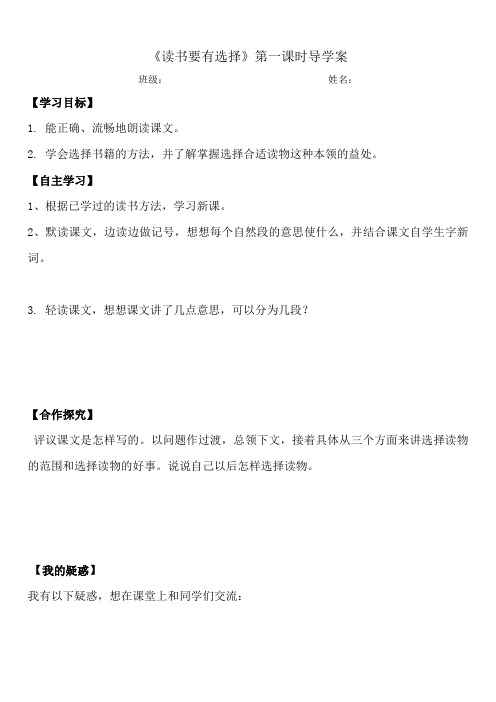 《读书要有选择》第一课时导学案

班级：　　　　姓名：

【学习目标】

1. 能正确、流畅地朗读课文。

2. 学会选择书籍的方法，并了解掌握选择合适读物这种本领的益处。

【自主学习】

1、根据已学过的读书方法，学习新课。

2、默读课文，边读边做记号，想想每个自然段的意思使什么，并结合课文自学生字新词。

3. 轻读课文，想想课文讲了几点意思，可以分为几段？

【合作探究】

评议课文是怎样写的。以问题作过渡，总领下文，接着具体从三个方面来讲选择读物的范围和选择读物的好事。说说自己以后怎样选择读物。

【我的疑惑】

我有以下疑惑，想在课堂上和同学们交流：